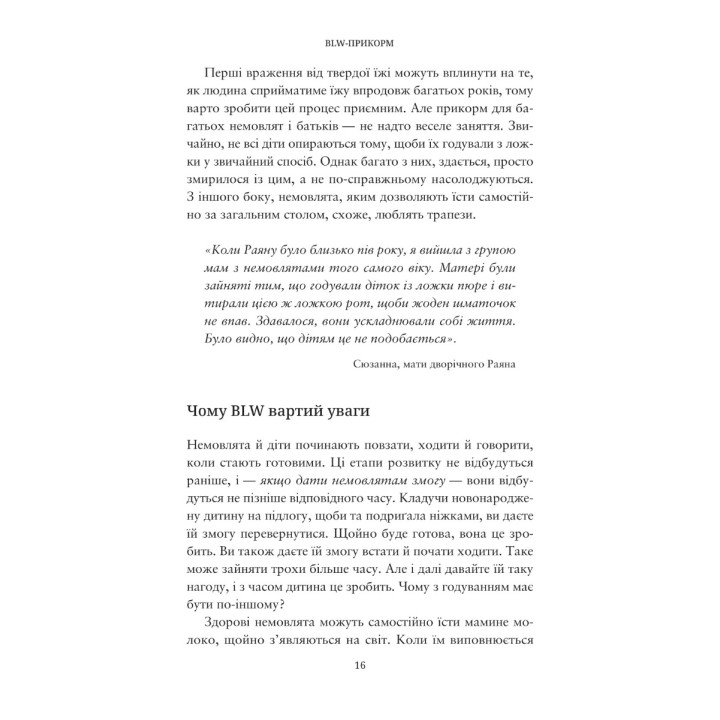 BLW-ПРИКОРМ

Перші враження від твердої їжі можуть вплинути на те, як людина сприйматиме їжу впродовж багатьох років, тому варто зробити цей процес приємним. Але прикорм для багатьох немовлят і батьків — не надто веселе заняття. Звичайно, не всі діти опираються тому, щоби їх годували з ложки у звичайний спосіб. Однак багато з них, здається, просто змирилося із цим, а не по-справжньому насолоджуються. З іншого боку, немовлята, яким дозволяють їсти самостійно за загальним столом, схоже, люблять трапези.

«Коли Раяну було близько пів року, я вийшла з групою мам з немовлятами того самого віку. Матері були зайняті тим, що годували діток із ложки пюре і витирали цією ж ложкою рот, щоби жоден шматочок не впав. Здавалося, вони ускладнювали собі життя. Було видно, що дітям це не подобається».

Сюзанна, мати дворічного Раяна

Чому BLW вартий уваги

Немовлята й діти починають повзати, ходити й говорити, коли стають готовими. Ці етапи розвитку не відбудуться раніше, і — якщо дати немовлятам змогу — вони відбудуться не пізніше відповідного часу. Кладучи новонароджену дитину на підлогу, щоби та подригала ніжками, ви даєте їй змогу перевернутися. Щойно буде готова, вона це зробить. Ви також даєте їй змогу встати й почати ходити. Таке може зайняти трохи більше часу. Але і далі давайте їй таку нагоду, і з часом дитина це зробить. Чому з годуванням має бути по-іншому?

Здорові немовлята можуть самостійно їсти мамине молоко, щойно з'являються на світ. Коли їм виповнюється

16